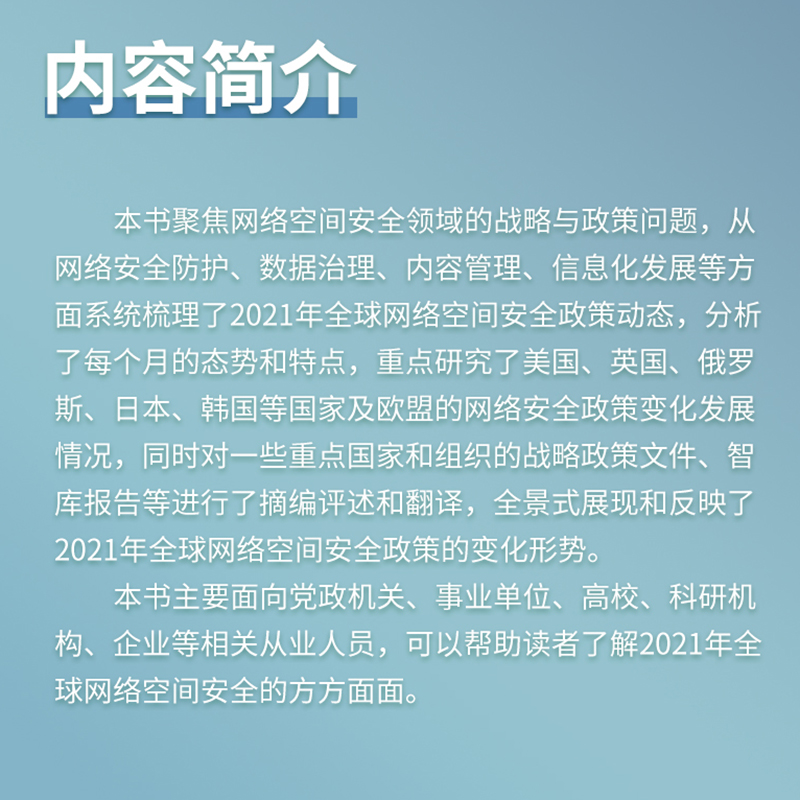 内容简介

本书聚焦网络空间安全领域的战略与政策问题，从网络安全防护、数据治理、内容管理、信息化发展等方面系统梳理了2021年全球网络空间安全政策动态，分析了每个月的态势和特点，重点研究了美国、英国、俄罗斯、日本、韩国等国家及欧盟的网络安全政策变化发展情况，同时对一些重点国家和组织的战略政策文件、智库报告等进行了摘编评述和翻译，全景式展现和反映了2021年全球网络空间安全政策的变化形势。

本书主要面向党政机关、事业单位、高校、科研机构、企业等相关从业人员，可以帮助读者了解2021年全球网络空间安全的方方面面。